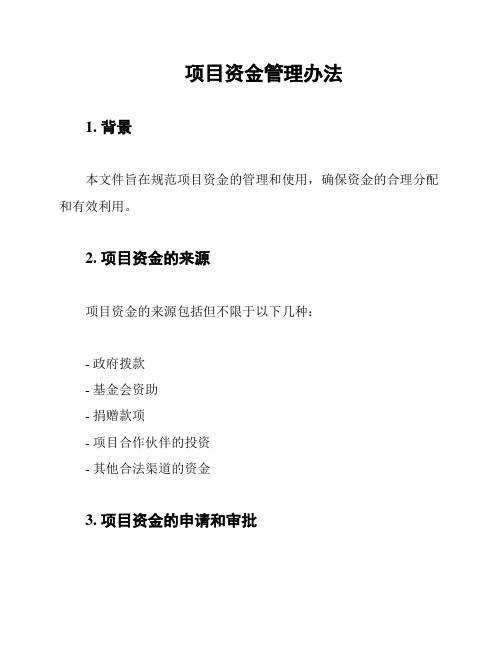 项目资金管理办法

1. 背景

本文件旨在规范项目资金的管理和使用，确保资金的合理分配和有效利用。

2. 项目资金的来源

项目资金的来源包括但不限于以下几种：

- 政府拨款
- 基金会资助
- 捐赠款项
- 项目合作伙伴的投资
- 其他合法渠道的资金

3. 项目资金的申请和审批